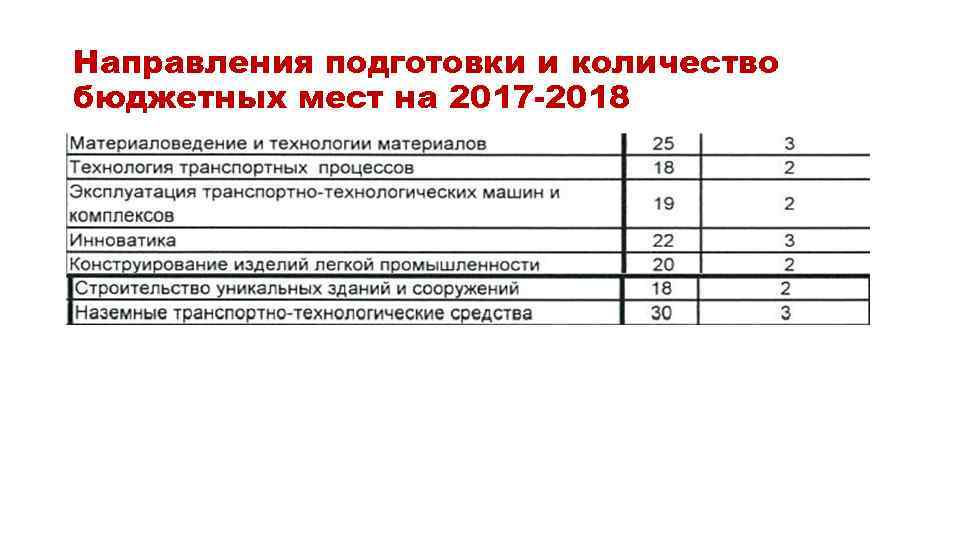 Направления подготовки и количество бюджетных мест на 2017-2018

| | | |
|---|---|---|
| Материаловедение и технологии материалов | 25 | 3 |
| Технология транспортных процессов | 18 | 2 |
| Эксплуатация транспортно-технологических машин и комплексов | 19 | 2 |
| Инноватика | 22 | 3 |
| Конструирование изделий легкой промышленности | 20 | 2 |
| Строительство уникальных зданий и сооружений | 18 | 2 |
| Наземные транспортно-технологические средства | 30 | 3 |